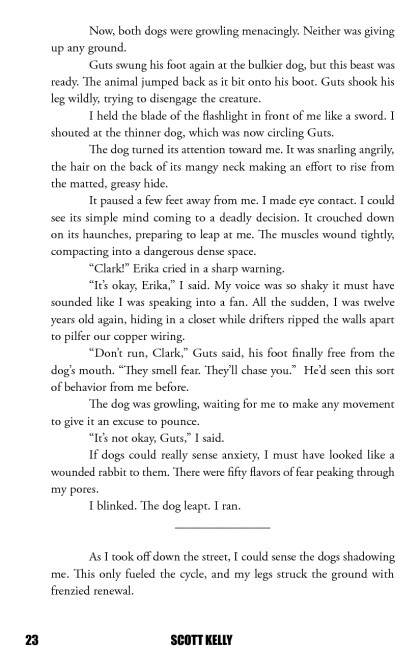 Now, both dogs were growling menacingly. Neither was giving up any ground.

Guts swung his foot again at the bulkier dog, but this beast was ready. The animal jumped back as it bit onto his boot. Guts shook his leg wildly, trying to disengage the creature.

I held the blade of the flashlight in front of me like a sword. I shouted at the thinner dog, which was now circling Guts.

The dog turned its attention toward me. It was snarling angrily, the hair on the back of its mangy neck making an effort to rise from the matted, greasy hide.

It paused a few feet away from me. I made eye contact. I could see its simple mind coming to a deadly decision. It crouched down on its haunches, preparing to leap at me. The muscles wound tightly, compacting into a dangerous dense space.

"Clark!" Erika cried in a sharp warning.

"It's okay, Erika," I said. My voice was so shaky it must have sounded like I was speaking into a fan. All the sudden, I was twelve years old again, hiding in a closet while drifters ripped the walls apart to pilfer our copper wiring.

"Don't run, Clark," Guts said, his foot finally free from the dog's mouth. "They smell fear. They'll chase you." He'd seen this sort of behavior from me before.

The dog was growling, waiting for me to make any movement to give it an excuse to pounce.

"It's not okay, Guts," I said.

If dogs could really sense anxiety, I must have looked like a wounded rabbit to them. There were fifty flavors of fear peaking through my pores.

I blinked. The dog leapt. I ran.

As I took off down the street, I could sense the dogs shadowing me. This only fueled the cycle, and my legs struck the ground with frenzied renewal.

23 SCOTT KELLY